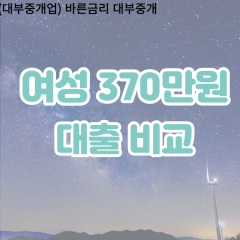 (대부중개업) 바른금리 대부중개

여성 370만원
대출 비교